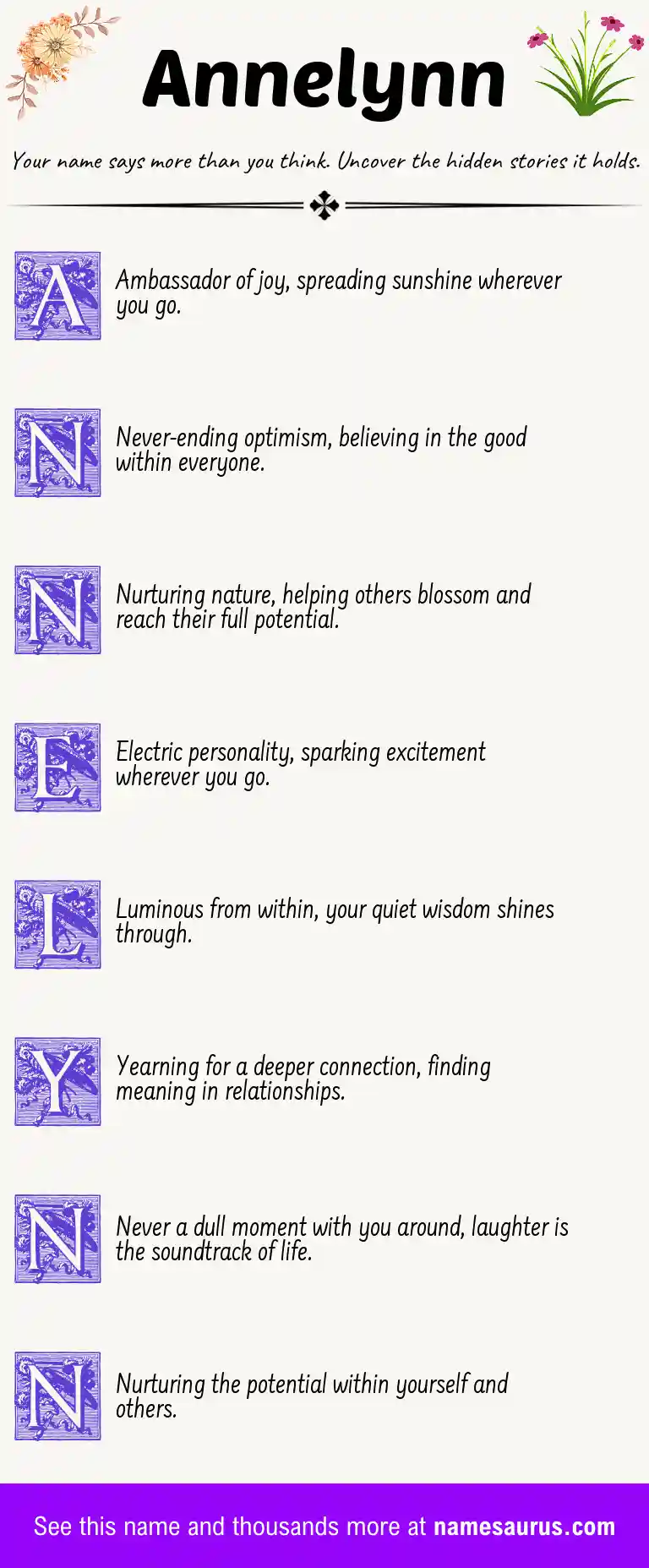 Annelynn

Your name says more than you think. Uncover the hidden stories it holds.

A

Ambassador of joy, spreading sunshine wherever you go.

N

Never-ending optimism, believing in the good within everyone.

N

Nurturing nature, helping others blossom and reach their full potential.

E

Electric personality, sparking excitement wherever you go.

L

Luminous from within, your quiet wisdom shines through.

Y

Yearning for a deeper connection, finding meaning in relationships.

N

Never a dull moment with you around, laughter is the soundtrack of life.

N

Nurturing the potential within yourself and others.

See this name and thousands more at namesaurus.com